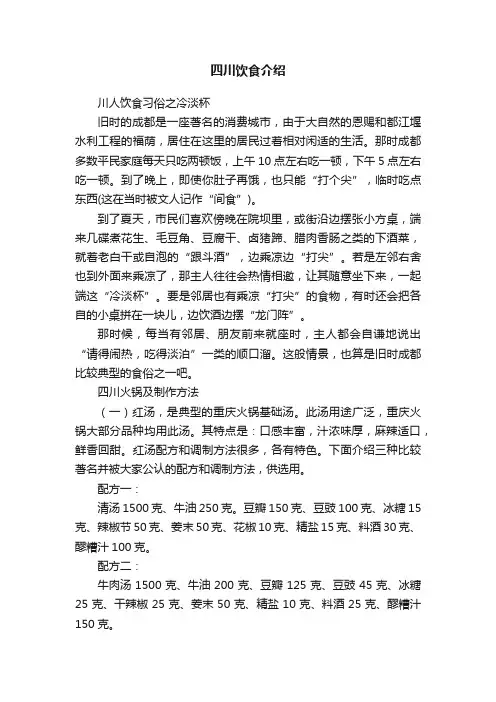 四川饮食介绍

川人饮食习俗之冷淡杯

旧时的成都是一座著名的消费城市，由于大自然的恩赐和都江堰水利工程的福荫，居住在这里的居民过着相对闲适的生活。那时成都多数平民家庭每天只吃两顿饭，上午 10 点左右吃一顿，下午 5 点左右吃一顿。到了晚上，即使你肚子再饿，也只能“打个尖”，临时吃点东西(这在当时被文人记作“间食”)。

到了夏天，市民们喜欢傍晚在院坝里，或街沿边摆张小方桌，端来几碟煮花生、毛豆角、豆腐干、卤猪蹄、腊肉香肠之类的下酒菜，就着老白干或自泡的“跟斗酒”，边乘凉边“打尖”。若是左邻右舍也到外面来乘凉了，那主人往往会热情相邀，让其随意坐下来，一起端这“冷淡杯”。要是邻居也有乘凉“打尖”的食物，有时还会把各自的小桌拼在一块儿，边饮酒边摆“龙门阵”。

那时候，每当有邻居、朋友前来就座时，主人都会自谦地说出“请得闹热，吃得淡泊”一类的顺口溜。这般情景，也算是旧时成都比较典型的食俗之一吧。

四川火锅及制作方法

（一）红汤，是典型的重庆火锅基础汤。此汤用途广泛，重庆火锅大部分品种均用此汤。其特点是：口感丰富，汁浓味厚，麻辣适口，鲜香回甜。红汤配方和调制方法很多，各有特色。下面介绍三种比较著名并被大家公认的配方和调制方法，供选用。

配方一：

清汤 1500 克、牛油 250 克。豆瓣 150 克、豆豉 100 克、冰糖 15 克、辣椒节 50 克、姜末 50 克、花椒 10 克、精盐 15 克、料酒 30 克、醪糟汁 100 克。

配方二：

牛肉汤 1500 克、牛油 200 克、豆瓣 125 克、豆豉 45 克、冰糖 25 克、干辣椒 25 克、姜末 50 克、精盐 10 克、料酒 25 克、醪糟汁 150 克。